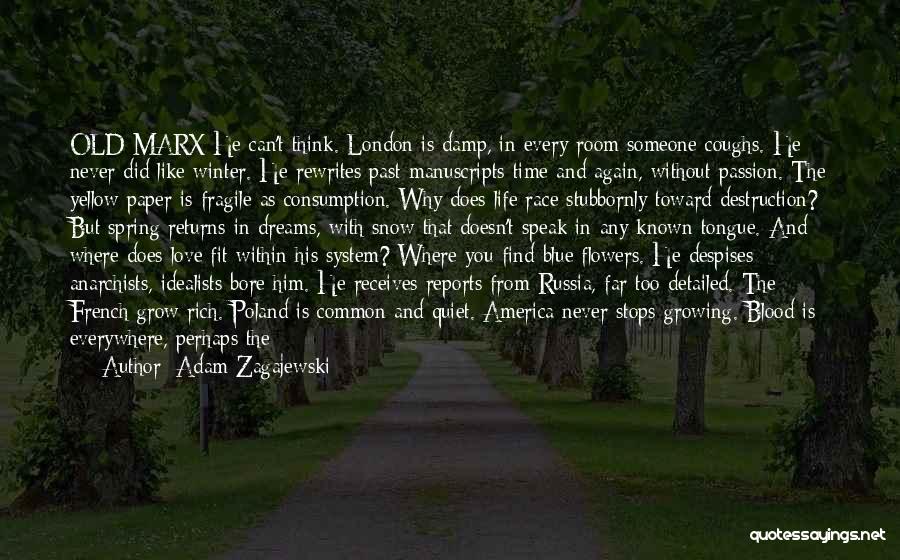 OLD MARX He can't think. London is damp, in every room someone coughs. He never did like winter. He rewrites past manuscripts time and again, without passion. The yellow paper is fragile as consumption. Why does life race stubbornly toward destruction? But spring returns in dreams, with snow that doesn't speak in any known tongue. And where does love fit within his system? Where you find blue flowers. He despises anarchists, idealists bore him. He receives reports from Russia, far too detailed. The French grow rich. Poland is common and quiet. America never stops growing. Blood is everywhere, perhaps the

Author: Adam Zagajewski

quotessayings.net